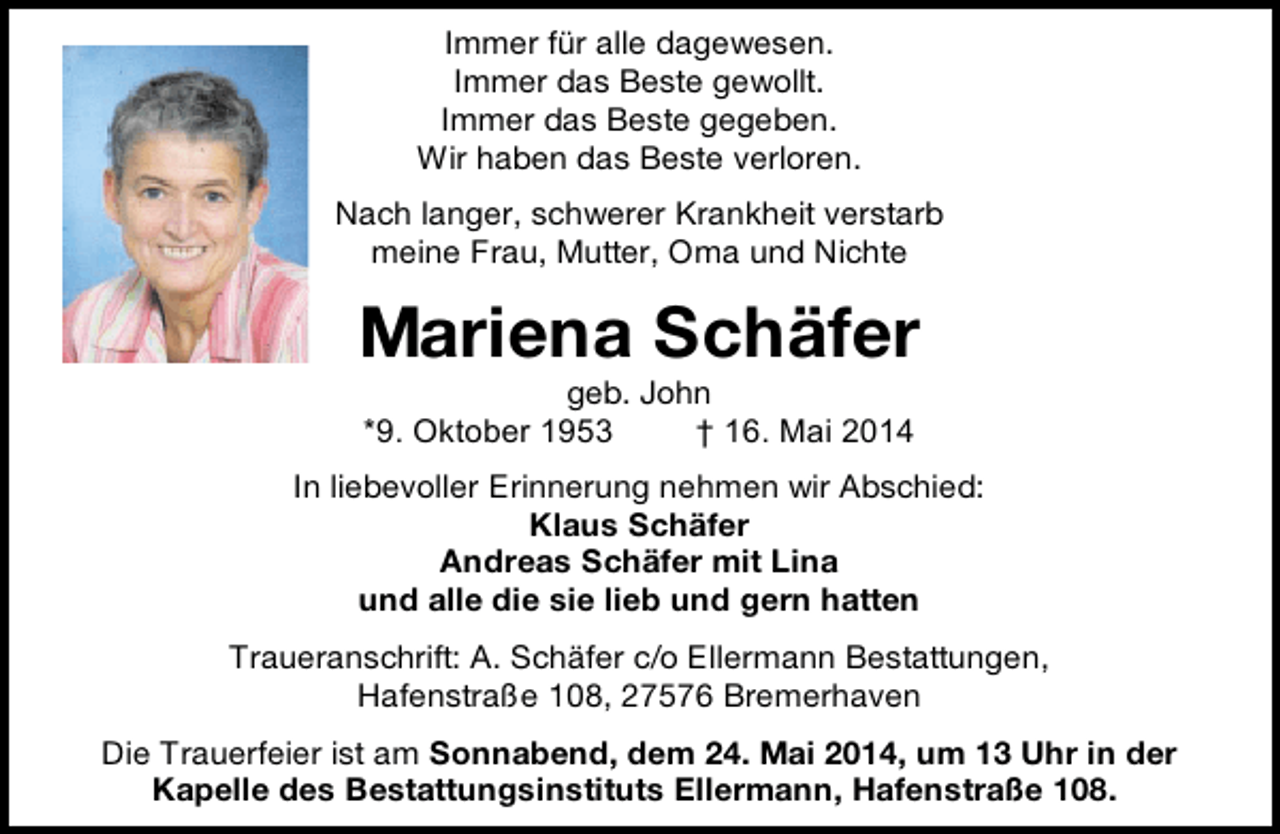 Immer für alle dagewesen.
Immer das Beste gewollt.
Immer das Beste gegeben.
Wir haben das Beste verloren.

Nach langer, schwerer Krankheit verstarb meine Frau, Mutter, Oma und Nichte

Mariena Schäfer

geb. John
*9. Oktober 1953 † 16. Mai 2014

In liebevoller Erinnerung nehmen wir Abschied:
Klaus Schäfer
Andreas Schäfer mit Lina
und alle die sie lieb und gern hatten

Traueranschrift: A. Schäfer c/o Ellermann Bestattungen, Hafenstraße 108, 27576 Bremerhaven

Die Trauerfeier ist am Sonnabend, dem 24. Mai 2014, um 13 Uhr in der Kapelle des Bestattungsinstituts Ellermann, Hafenstraße 108.